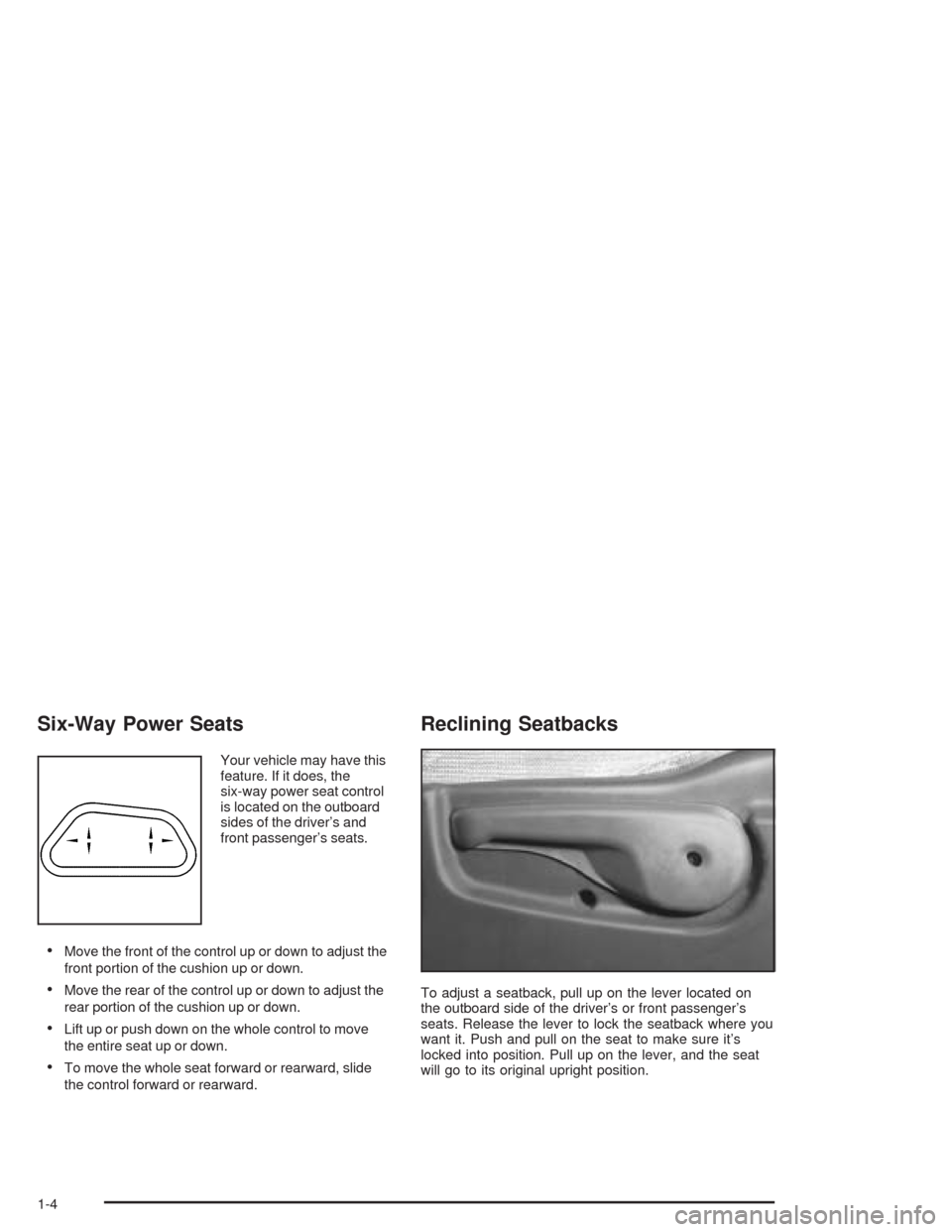 Six-Way Power Seats

Your vehicle may have this feature. If it does, the six-way power seat control is located on the outboard sides of the driver's and front passenger's seats.

• Move the front of the control up or down to adjust the front portion of the cushion up or down.

• Move the rear of the control up or down to adjust the rear portion of the cushion up or down.

• Lift up or push down on the whole control to move the entire seat up or down.

• To move the whole seat forward or rearward, slide the control forward or rearward.

Reclining Seatbacks

To adjust a seatback, pull up on the lever located on the outboard side of the driver's or front passenger's seats. Release the lever to lock the seatback where you want it. Push and pull on the seat to make sure it's locked into position. Pull up on the lever, and the seat will go to its original upright position.

1-4

carmanualsonline.info